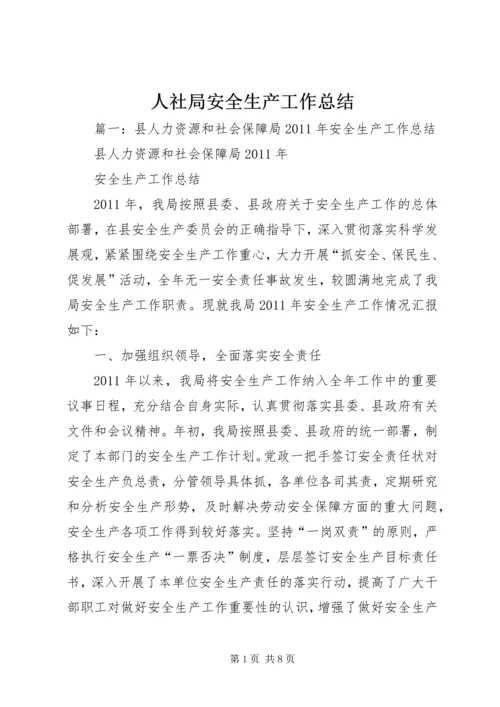 人社局安全生产工作总结

篇一：县人力资源和社会保障局2011年安全生产工作总结

县人力资源和社会保障局2011年

安全生产工作总结

2011年，我局按照县委、县政府关于安全生产工作的总体部署，在县安全生产委员会的正确指导下，深入贯彻落实科学发展观，紧紧围绕安全生产工作重心，大力开展“抓安全、保民生、促发展”活动，全年无一安全责任事故发生，较圆满地完成了我局安全生产工作职责。现就我局2011年安全生产工作情况汇报如下：

一、加强组织领导，全面落实安全责任

2011年以来，我局将安全生产工作纳入全年工作中的重要议事日程，充分结合自身实际，认真贯彻落实县委、县政府有关文件和会议精神。年初，我局按照县委、县政府的统一部署，制定了本部门的安全生产工作计划。党政一把手签订安全责任状对安全生产负总责，分管领导具体抓，各单位各司其责，定期研究和分析安全生产形势，及时解决劳动安全保障方面的重大问题，安全生产各项工作得到较好落实。坚持“一岗双责”的原则，严格执行安全生产“一票否决”制度，层层签订安全生产目标责任书，深入开展了本单位安全生产责任的落实行动，提高了广大干部职工对做好安全生产工作重要性的认识，增强了做好安全生产

第1页 共8页